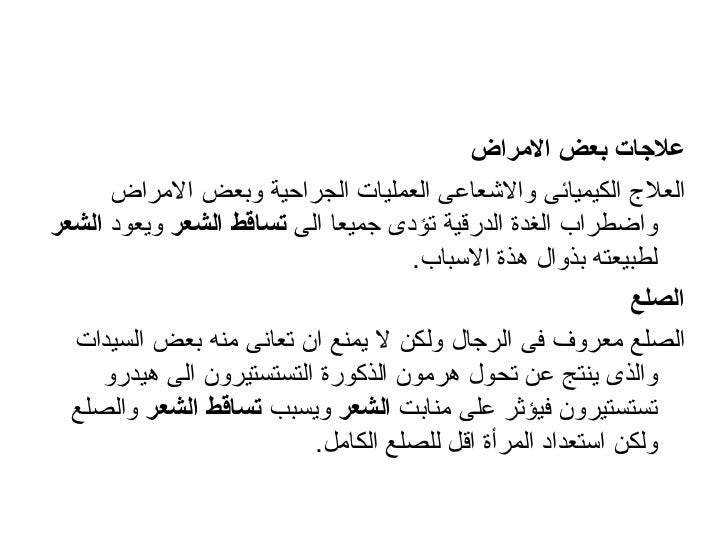 علاجات بعض الامراض

العلاج الكيميائى والاشعاعى العمليات الجراحية وبعض الامراض واضطراب الغدة الدرقية تؤدى جميعا الى تساقط الشعر ويعود الشعر لطبيعته بذوال هذة الاسباب.

الصلع

الصلع معروف فى الرجال ولكن لا يمنع ان تعانى منه بعض السيدات والذى ينتج عن تحول هرمون الذكورة التستستيرون الى هيدرو تستستيرون فيؤثر على منابت الشعر ويسبب تساقط الشعر والصلع ولكن استعداد المرأة اقل للصلع الكامل.